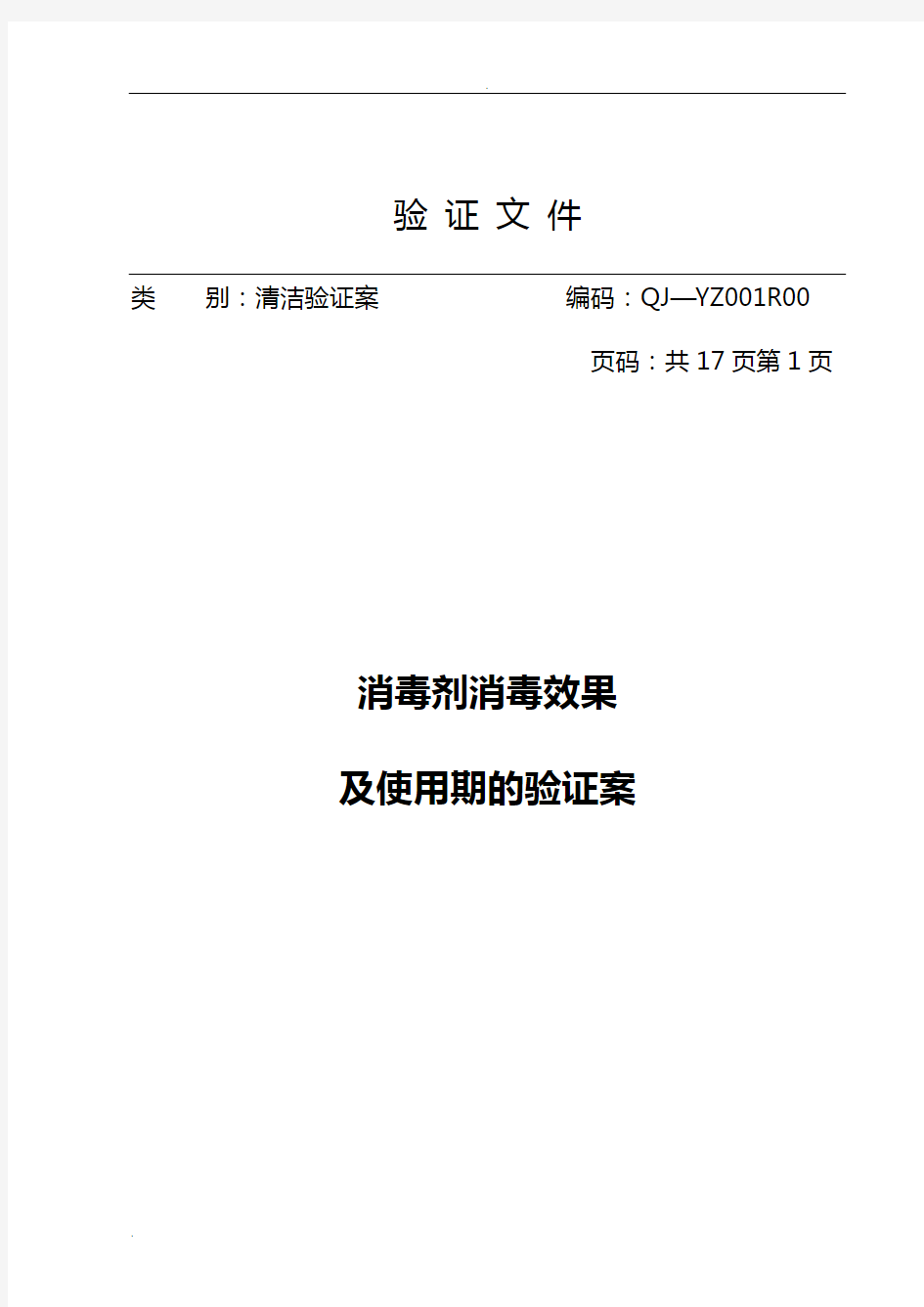 验 证 文 件

类 别：清洁验证案 编码：QJ—YZ001R00

页码：共 17 页第 1 页

消毒剂消毒效果

及使用期的验证案